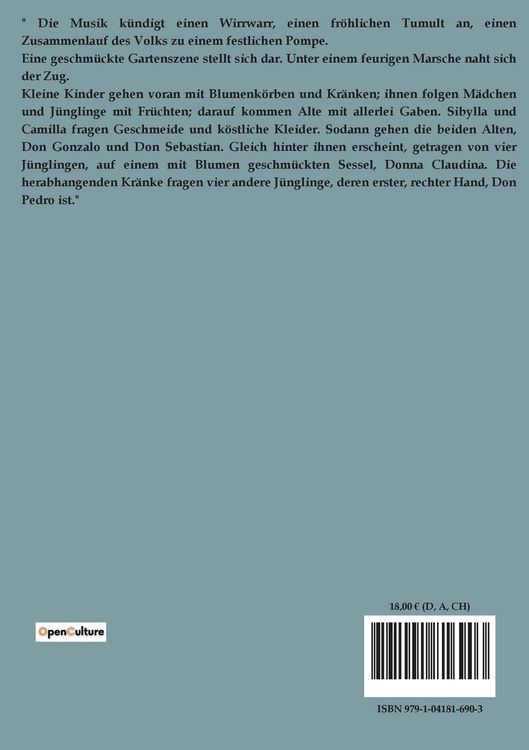 " Die Musik kündigt einen Wirrwarr, einen fröhlichen Tumult an, einen Zusammenlauf des Volks zu einem festlichen Pompe.
Eine geschmückte Gartenszene stellt sich dar. Unter einem feurigen Marsche naht sich der Zug.
Kleine Kinder gehen voran mit Blumenkörben und Kränken; ihnen folgen Mädchen und Jünglinge mit Früchten; darauf kommen Alte mit allerlei Gaben. Sibylla und Camilla fragen Geschmeide und köstliche Kleider. Sodann gehen die beiden Alten, Don Gonzalo und Don Sebastian. Gleich hinter ihnen erscheint, getragen von vier Jünglingen, auf einem mit Blumen geschmückten Sessel, Donna Claudina. Die herabhangenden Kränke fragen vier andere Jünglinge, deren erster, rechter Hand, Don Pedro ist."

OpenCulture

18,00 € (D, A, CH)

ISBN 979-1-04181-690-3